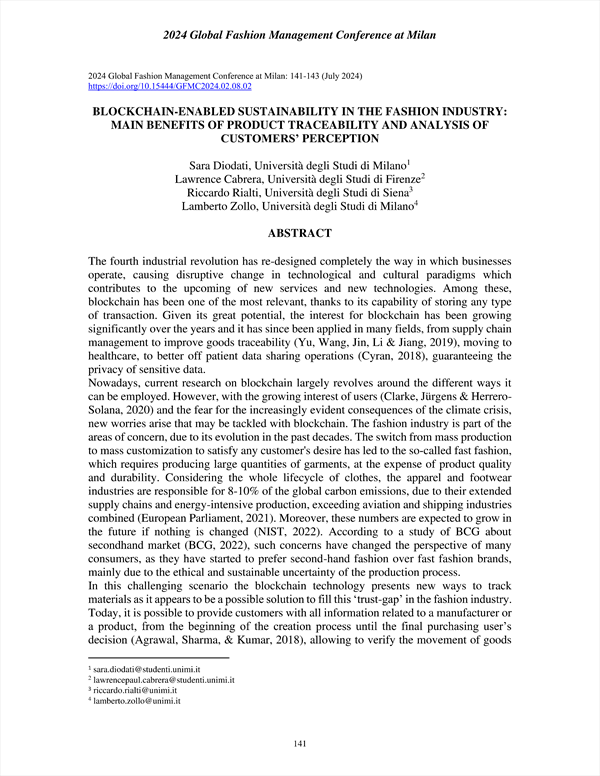 2024 Global Fashion Management Conference at Milan

2024 Global Fashion Management Conference at Milan: 141-143 (July 2024)
https://doi.org/10.15444/GFMC2024.02.08.02

BLOCKCHAIN-ENABLED SUSTAINABILITY IN THE FASHION INDUSTRY: MAIN BENEFITS OF PRODUCT TRACEABILITY AND ANALYSIS OF CUSTOMERS' PERCEPTION

Sara Diodati, Università degli Studi di Milano$^1$
Lawrence Cabrera, Università degli Studi di Firenze$^2$
Riccardo Rialti, Università degli Studi di Siena$^3$
Lamberto Zollo, Università degli Studi di Milano$^4$

ABSTRACT

The fourth industrial revolution has re-designed completely the way in which businesses operate, causing disruptive change in technological and cultural paradigms which contributes to the upcoming of new services and new technologies. Among these, blockchain has been one of the most relevant, thanks to its capability of storing any type of transaction. Given its great potential, the interest for blockchain has been growing significantly over the years and it has since been applied in many fields, from supply chain management to improve goods traceability (Yu, Wang, Jin, Li & Jiang, 2019), moving to healthcare, to better off patient data sharing operations (Cyran, 2018), guaranteeing the privacy of sensitive data.
Nowadays, current research on blockchain largely revolves around the different ways it can be employed. However, with the growing interest of users (Clarke, Jürgens & Herrero-Solana, 2020) and the fear for the increasingly evident consequences of the climate crisis, new worries arise that may be tackled with blockchain. The fashion industry is part of the areas of concern, due to its evolution in the past decades. The switch from mass production to mass customization to satisfy any customer's desire has led to the so-called fast fashion, which requires producing large quantities of garments, at the expense of product quality and durability. Considering the whole lifecycle of clothes, the apparel and footwear industries are responsible for 8-10% of the global carbon emissions, due to their extended supply chains and energy-intensive production, exceeding aviation and shipping industries combined (European Parliament, 2021). Moreover, these numbers are expected to grow in the future if nothing is changed (NIST, 2022). According to a study of BCG about secondhand market (BCG, 2022), such concerns have changed the perspective of many consumers, as they have started to prefer second-hand fashion over fast fashion brands, mainly due to the ethical and sustainable uncertainty of the production process.
In this challenging scenario the blockchain technology presents new ways to track materials as it appears to be a possible solution to fill this 'trust-gap' in the fashion industry. Today, it is possible to provide customers with all information related to a manufacturer or a product, from the beginning of the creation process until the final purchasing user's decision (Agrawal, Sharma, & Kumar, 2018), allowing to verify the movement of goods

$^1$ sara.diodati@studenti.unimi.it
$^2$ lawrencepaul.cabrera@studenti.unimi.it
$^3$ riccardo.rialti@unimi.it
$^4$ lamberto.zollo@unimi.it

141